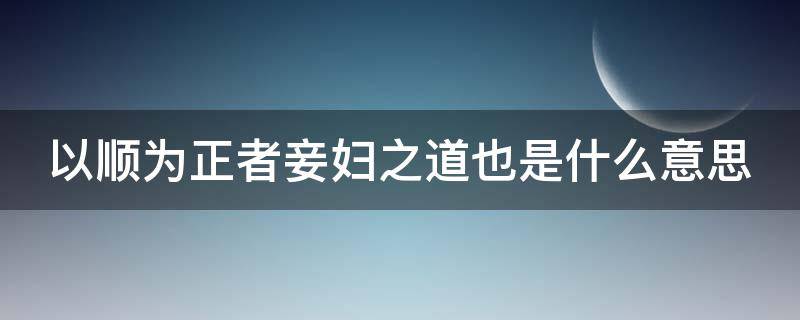 以顺为正者妾妇之道也是什么意思